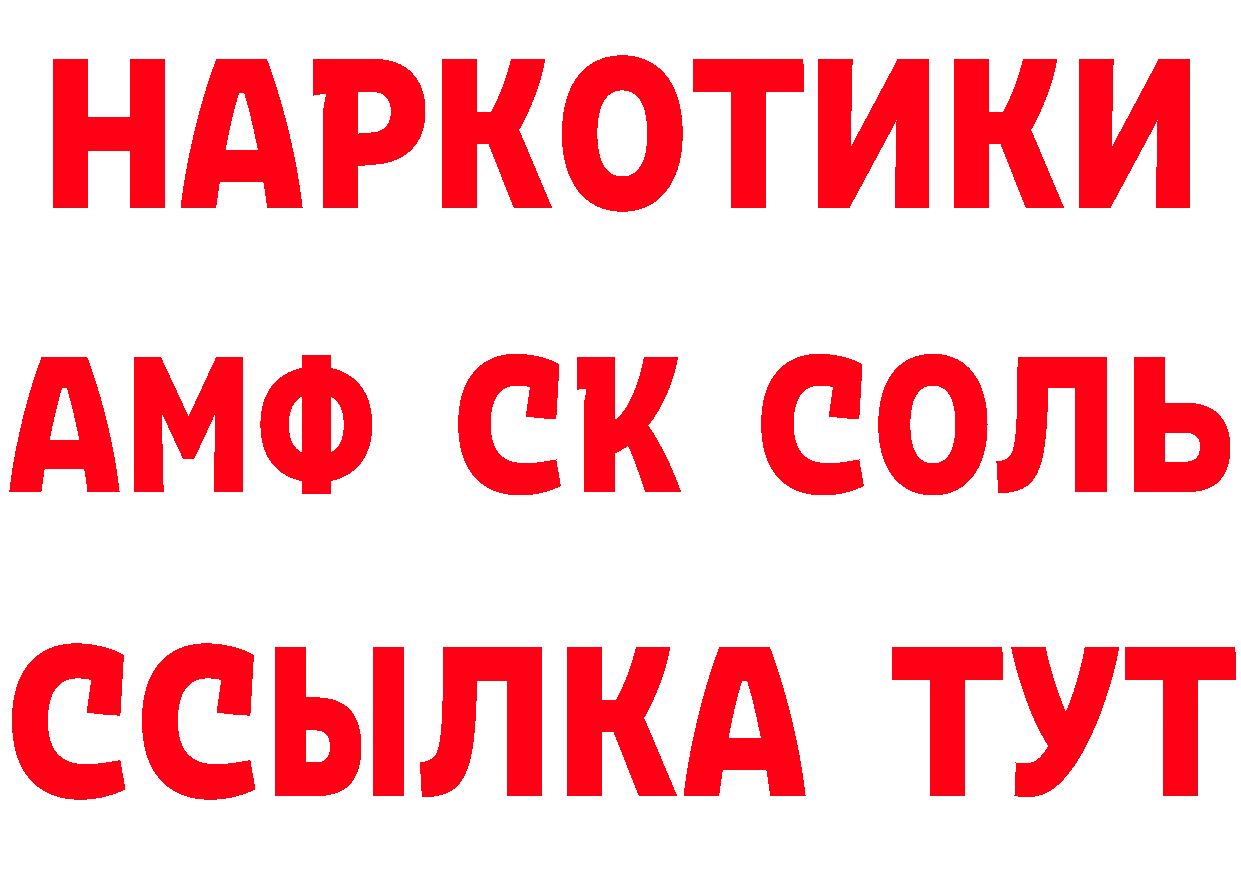 НАРКОТИКИ

АМФ СК СОЛЬ

ССЫЛКА ТУТ